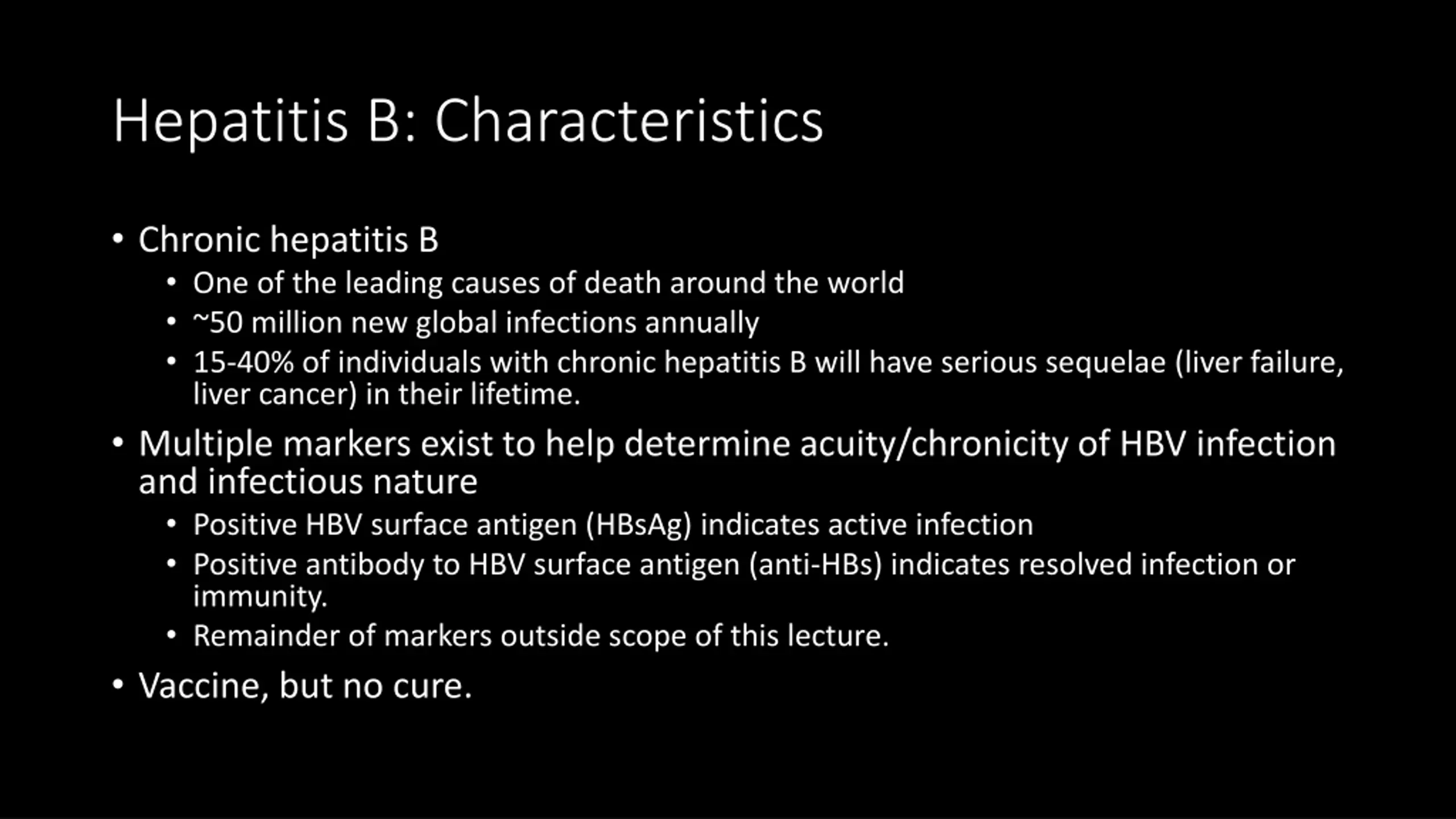 Hepatitis B: Characteristics

• Chronic hepatitis B
  • One of the leading causes of death around the world
  • ~50 million new global infections annually
  • 15-40% of individuals with chronic hepatitis B will have serious sequelae (liver failure, liver cancer) in their lifetime.
• Multiple markers exist to help determine acuity/chronicity of HBV infection and infectious nature
  • Positive HBV surface antigen (HBsAg) indicates active infection
  • Positive antibody to HBV surface antigen (anti-HBs) indicates resolved infection or immunity.
  • Remainder of markers outside scope of this lecture.
• Vaccine, but no cure.